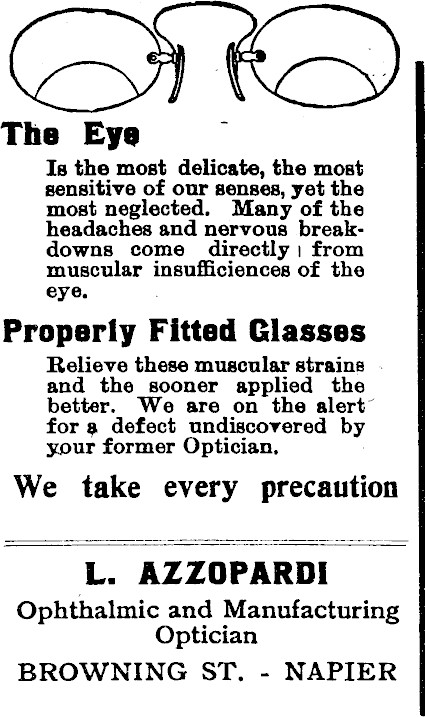 The Eye

Is the most delicate, the most sensitive of our senses, yet the most neglected. Many of the headaches and nervous breakdowns come directly from muscular insufficiences of the eye.

Properly Fitted Glasses

Relieve these muscular strains and the sooner applied the better. We are on the alert for a defect undiscovered by your former Optician.

We take every precaution

L. AZZOPARDI

Ophthalmic and Manufacturing Optician

BROWNING ST. - NAPIER